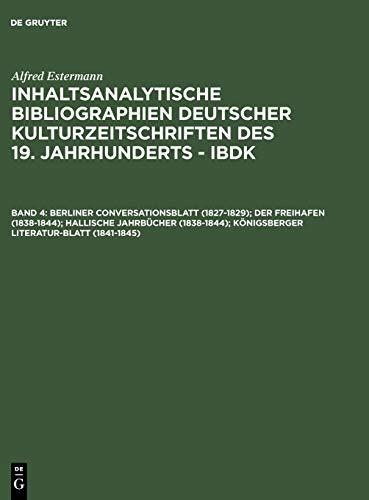 DE GRUYTER

Alfred Estermann

INHALTSANALYTISCHE BIBLIOGRAPHIEN DEUTSCHER KULTURZEITSCHRIFTEN DES 19. JAHRHUNDERTS - IBDK

BAND 4: BERLINER CONVERSATIONSBLATT (1827-1829); DER FREIHAFEN (1838-1844); HALLISCHE JAHRBÜCHER (1838-1844); KÖNIGSBERGER LITERATUR-BLATT (1841-1845)

DE G